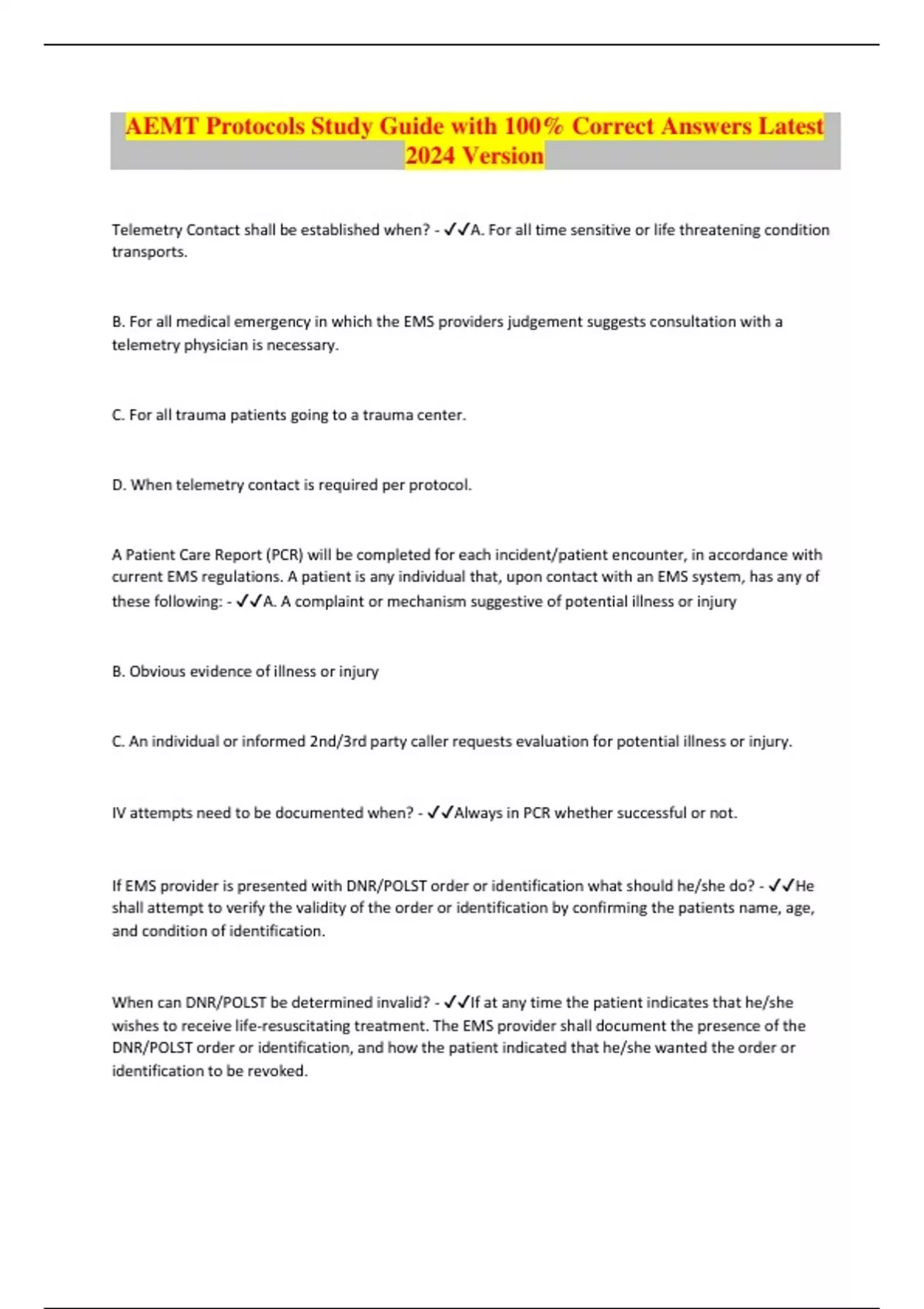 AEMT Protocols Study Guide with 100% Correct Answers Latest 2024 Version

Telemetry Contact shall be established when? - ✓✓A. For all time sensitive or life threatening condition transports.

B. For all medical emergency in which the EMS providers judgement suggests consultation with a telemetry physician is necessary.

C. For all trauma patients going to a trauma center.

D. When telemetry contact is required per protocol.

A Patient Care Report (PCR) will be completed for each incident/patient encounter, in accordance with current EMS regulations. A patient is any individual that, upon contact with an EMS system, has any of these following: - ✓✓A. A complaint or mechanism suggestive of potential illness or injury

B. Obvious evidence of illness or injury

C. An individual or informed 2nd/3rd party caller requests evaluation for potential illness or injury.

IV attempts need to be documented when? - ✓✓Always in PCR whether successful or not.

If EMS provider is presented with DNR/POLST order or identification what should he/she do? - ✓✓He shall attempt to verify the validity of the order or identification by confirming the patients name, age, and condition of identification.

When can DNR/POLST be determined invalid? - ✓✓If at any time the patient indicates that he/she wishes to receive life-resuscitating treatment. The EMS provider shall document the presence of the DNR/POLST order or identification, and how the patient indicated that he/she wanted the order or identification to be revoked.